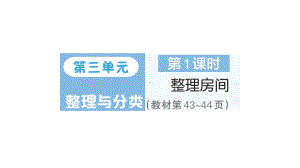 第三单元

整理与分类

第1课时

整理房间

(教材第43~44页)